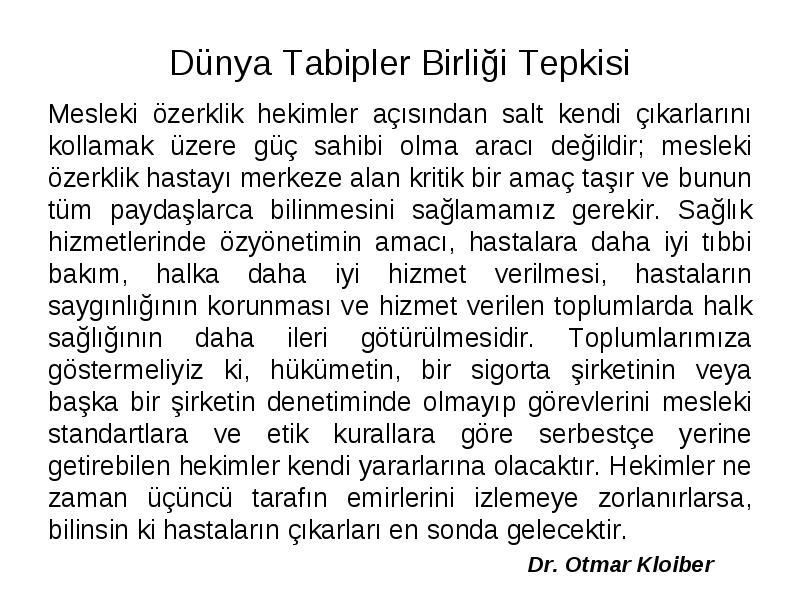 Dünya Tabipler Birliği Tepkisi

Mesleki özerklik hekimler açısından salt kendi çıkarlarını kollamak üzere güç sahibi olma aracı değildir; mesleki özerklik hastayı merkeze alan kritik bir amaç taşır ve bunun tüm paydaşlarca bilinmesini sağlamamız gerekir. Sağlık hizmetlerinde özyönetimin amacı, hastalara daha iyi tıbbi bakım, halka daha iyi hizmet verilmesi, hastaların saygınlığının korunması ve hizmet verilen toplumlarda halk sağlığının daha ileri götürülmesidir. Toplumlarımıza göstermeliyiz ki, hükümetin, bir sigorta şirketinin veya başka bir şirketin denetiminde olmayıp görevlerini mesleki standartlara ve etik kurallara göre serbestçe yerine getirebilen hekimler kendi yararlarına olacaktır. Hekimler ne zaman üçüncü tarafın emirlerini izlemeye zorlanırlarsa, bilinsin ki hastaların çıkarları en sonda gelecektir.

Dr. Otmar Kloiber